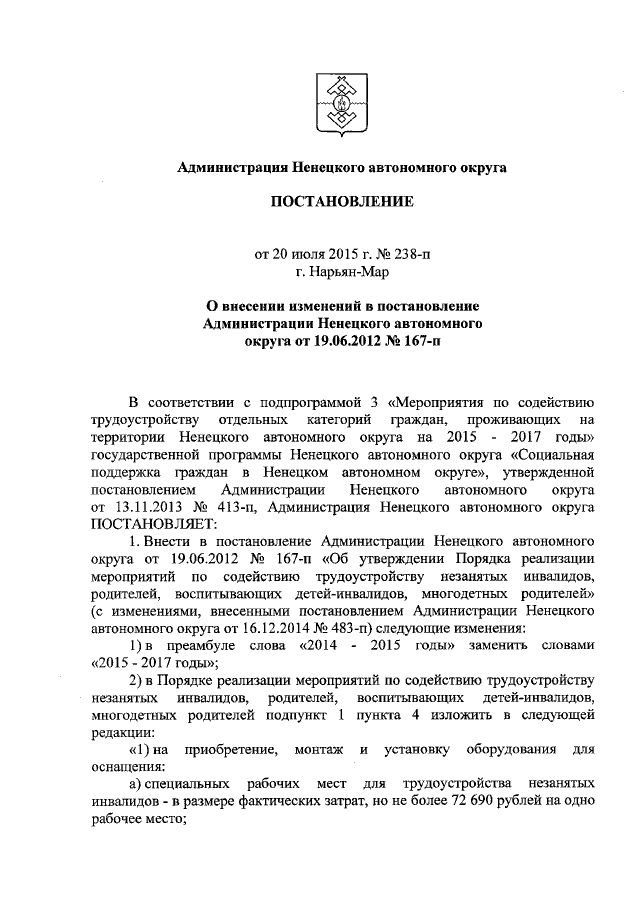 Администрация Ненецкого автономного округа

ПОСТАНОВЛЕНИЕ

от 20 июля 2015 г. № 238-п
г. Нарьян-Мар

О внесении изменений в постановление Администрации Ненецкого автономного округа от 19.06.2012 № 167-п

В соответствии с подпрограммой 3 «Мероприятия по содействию трудоустройству отдельных категорий граждан, проживающих на территории Ненецкого автономного округа на 2015 - 2017 годы» государственной программы Ненецкого автономного округа «Социальная поддержка граждан в Ненецком автономном округе», утвержденной постановлением Администрации Ненецкого автономного округа от 13.11.2013 № 413-п, Администрация Ненецкого автономного округа ПОСТАНОВЛЯЕТ:

1. Внести в постановление Администрации Ненецкого автономного округа от 19.06.2012 № 167-п «Об утверждении Порядка реализации мероприятий по содействию трудоустройству незанятых инвалидов, родителей, воспитывающих детей-инвалидов, многодетных родителей» (с изменениями, внесенными постановлением Администрации Ненецкого автономного округа от 16.12.2014 № 483-п) следующие изменения:

1) в преамбуле слова «2014 - 2015 годы» заменить словами «2015 - 2017 годы»;

2) в Порядке реализации мероприятий по содействию трудоустройству незанятых инвалидов, родителей, воспитывающих детей-инвалидов, многодетных родителей подпункт 1 пункта 4 изложить в следующей редакции:

«1) на приобретение, монтаж и установку оборудования для оснащения:

а) специальных рабочих мест для трудоустройства незанятых инвалидов - в размере фактических затрат, но не более 72 690 рублей на одно рабочее место;